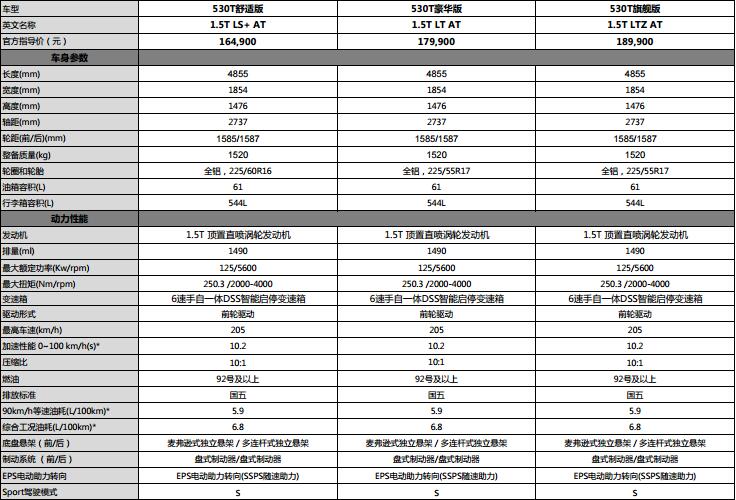 | 车型 | 530T舒适版 | 530T豪华版 | 530T旗舰版 |
|---|---|---|---|
| 英文名称 | 1.5T LS+ AT | 1.5T LT AT | 1.5T LTZ AT |
| 官方指导价（元） | 164,900 | 179,900 | 189,900 |
| 车身参数 | | | |
| 长度(mm) | 4855 | 4855 | 4855 |
| 宽度(mm) | 1854 | 1854 | 1854 |
| 高度(mm) | 1476 | 1476 | 1476 |
| 轴距(mm) | 2737 | 2737 | 2737 |
| 轮距(前/后)(mm) | 1585/1587 | 1585/1587 | 1585/1587 |
| 整备质量(kg) | 1520 | 1520 | 1520 |
| 轮圈和轮胎 | 全铝，225/60R16 | 全铝，225/55R17 | 全铝，225/55R17 |
| 油箱容积(L) | 61 | 61 | 61 |
| 行李箱容积(L) | 544L | 544L | 544L |
| 动力性能 | | | |
| 发动机 | 1.5T 顶置直喷涡轮发动机 | 1.5T 顶置直喷涡轮发动机 | 1.5T 顶置直喷涡轮发动机 |
| 排量(ml) | 1490 | 1490 | 1490 |
| 最大额定功率(Kw/rpm) | 125/5600 | 125/5600 | 125/5600 |
| 最大扭矩(Nm/rpm) | 250.3 /2000-4000 | 250.3 /2000-4000 | 250.3 /2000-4000 |
| 变速箱 | 6速手自一体DSS智能启停变速箱 | 6速手自一体DSS智能启停变速箱 | 6速手自一体DSS智能启停变速箱 |
| 驱动形式 | 前轮驱动 | 前轮驱动 | 前轮驱动 |
| 最高车速(km/h) | 205 | 205 | 205 |
| 加速性能 0~100 km/h(s)* | 10.2 | 10.2 | 10.2 |
| 压缩比 | 10:1 | 10:1 | 10:1 |
| 燃油 | 92号及以上 | 92号及以上 | 92号及以上 |
| 排放标准 | 国五 | 国五 | 国五 |
| 90km/h等速油耗(L/100km)* | 5.9 | 5.9 | 5.9 |
| 综合工况油耗(L/100km)* | 6.8 | 6.8 | 6.8 |
| 底盘悬架（前/后） | 麦弗逊式独立悬架 / 多连杆式独立悬架 | 麦弗逊式独立悬架 / 多连杆式独立悬架 | 麦弗逊式独立悬架 / 多连杆式独立悬架 |
| 制动系统（前/后） | 盘式制动器/盘式制动器 | 盘式制动器/盘式制动器 | 盘式制动器/盘式制动器 |
| EPS电动助力转向 | EPS电动助力转向(SSPS随速助力) | EPS电动助力转向(SSPS随速助力) | EPS电动助力转向(SSPS随速助力) |
| Sport驾驶模式 | S | S | S |